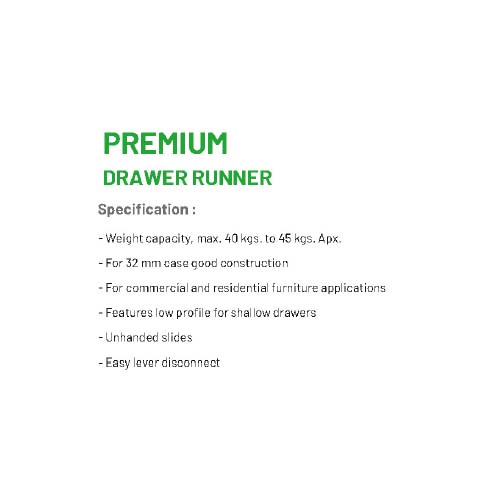 PREMIUM
DRAWER RUNNER

Specification :

- Weight capacity, max. 40 kgs. to 45 kgs. Apx.

- For 32 mm case good construction

- For commercial and residential furniture applications

- Features low profile for shallow drawers

- Unhanded slides

- Easy lever disconnect